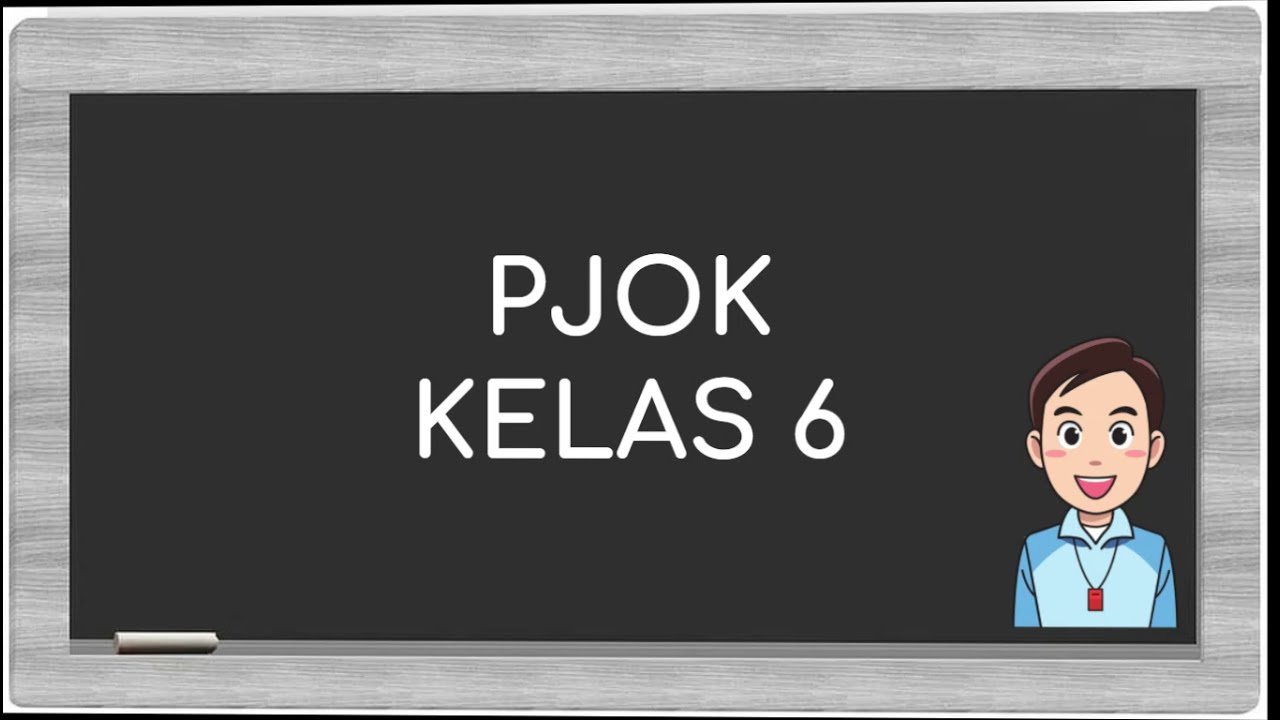 PJOK
KELAS 6